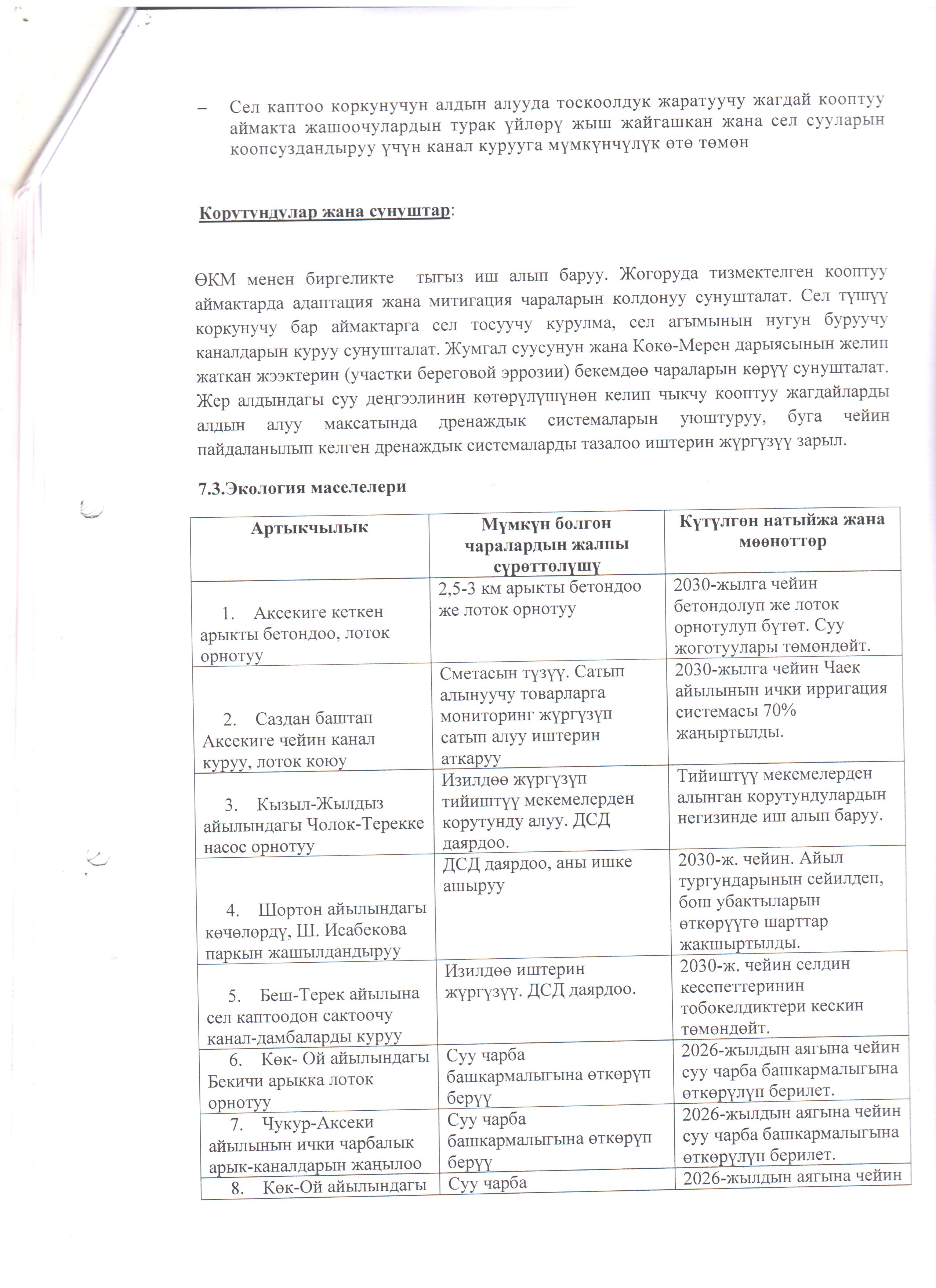 – Сел каптоо коркунучун алдын алууда тоскоолдук жаратуучу жагдай кооптуу аймакта жашоочулардын турак үйлөрү жыш жайгашкан жана сел сууларын коопсуздандыруу үчүн канал курууга мүмкүнчүлүк өтө төмөн

Корутундулар жана сунуштар:

ӨКМ менен биргеликте тыгыз иш алып баруу. Жогоруда тизмектелген кооптуу аймактарда адаптация жана митигация чараларын колдонуу сунушталат. Сел түшүү коркунучу бар аймактарга сел тосуучу курулма, сел агымынын нугун буруучу каналдарын куруу сунушталат. Жумгал суусунун жана Көкө-Мерен дарыясынын желип жаткан жээктерин (участки береговой эррозии) бекемдөө чараларын көрүү сунушталат. Жер алдындагы суу деңгээлинин көтөрүлүшүнөн келип чыкчу кооптуу жагдайларды алдын алуу максатында дренаждык системаларын уюштуруу, буга чейин пайдаланылып келген дренаждык системаларды тазалоо иштерин жүргүзүү зарыл.

7.3.Экология маселелери

| Артыкчылык | Мүмкүн болгон чаралардын жалпы сүрөттөлүшү | Күтүлгөн натыйжа жана мөөнөттөр |
|---|---|---|
| 1. Аксекиге кеткен арыкты бетондоо, лоток орнотуу | 2,5-3 км арыкты бетондоо же лоток орнотуу | 2030-жылга чейин бетондолуп же лоток орнотулуп бүтөт. Суу жоготуулары төмөндөйт. |
| 2. Саздан баштап Аксекиге чейин канал куруу, лоток коюу | Сметасын түзүү. Сатып алынуучу товарларга мониторинг жүргүзүп сатып алуу иштерин аткаруу | 2030-жылга чейин Чаек айылынын ички ирригация системасы 70% жаңыртылды. |
| 3. Кызыл-Жылдыз айылындагы Чолок-Терекке насос орнотуу | Изилдөө жүргүзүп тийиштүү мекемелерден корутунду алуу. ДСД даярдоо. | Тийиштүү мекемелерден алынган корутундулардын негизинде иш алып баруу. |
| 4. Шортон айылындагы көчөлөрдү, Ш. Исабекова паркын жашылдандыруу | ДСД даярдоо, аны ишке ашыруу | 2030-ж. чейин. Айыл тургундарынын сейилдеп, бош убактыларын өткөрүүгө шарттар жакшыртылды. |
| 5. Беш-Терек айылына сел каптоодон сактоочу канал-дамбаларды куруу | Изилдөө иштерин жүргүзүү. ДСД даярдоо. | 2030-ж. чейин селдин кесепеттеринин тобокелдиктери кескин төмөндөйт. |
| 6. Көк- Ой айылындагы Бекичи арыкка лоток орнотуу | Суу чарба башкармалыгына өткөрүп берүү | 2026-жылдын аягына чейин суу чарба башкармалыгына өткөрүлүп берилет. |
| 7. Чукур-Аксеки айылынын ички чарбалык арык-каналдарын жаңылоо | Суу чарба башкармалыгына өткөрүп берүү | 2026-жылдын аягына чейин суу чарба башкармалыгына өткөрүлүп берилет. |
| 8. Көк-Ой айылындагы | Суу чарба | 2026-жылдын аягына чейин |